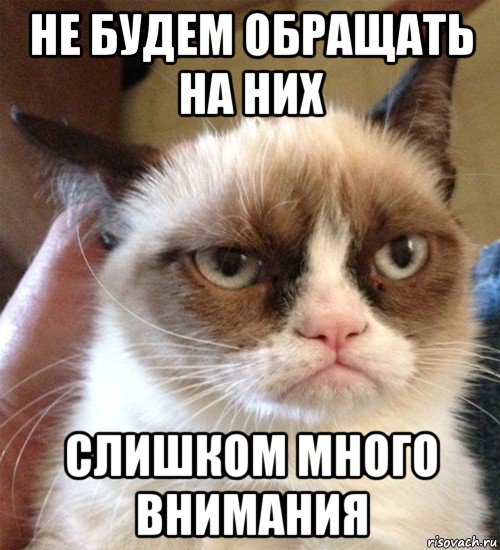 НЕ БУДЕМ ОБРАЩАТЬ НА НИХ

СЛИШКОМ МНОГО ВНИМАНИЯ

risovach.ru